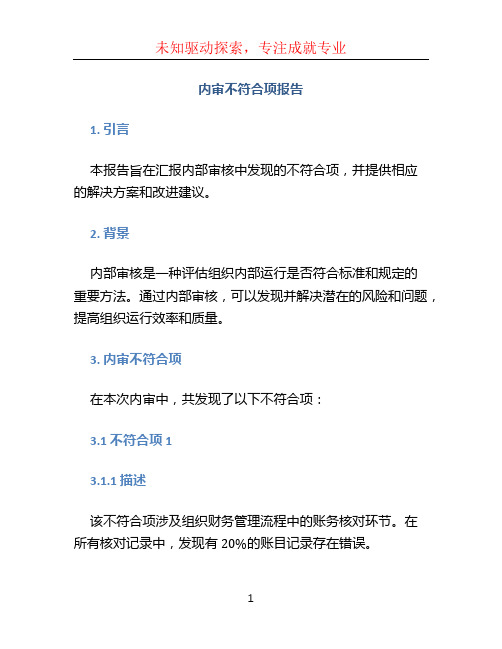 未知驱动探索，专注成就专业

内审不符合项报告

1. 引言

本报告旨在汇报内部审核中发现的不符合项，并提供相应的解决方案和改进建议。

2. 背景

内部审核是一种评估组织内部运行是否符合标准和规定的重要方法。通过内部审核，可以发现并解决潜在的风险和问题，提高组织运行效率和质量。

3. 内审不符合项

在本次内审中，共发现了以下不符合项：

3.1 不符合项 1

3.1.1 描述

该不符合项涉及组织财务管理流程中的账务核对环节。在所有核对记录中，发现有 20%的账目记录存在错误。

1